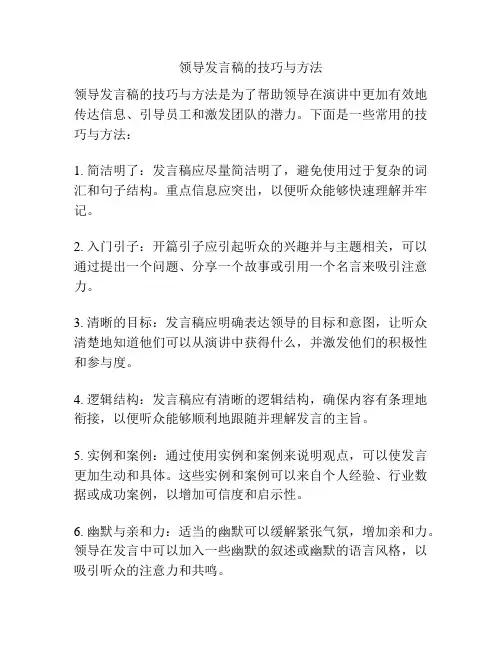 领导发言稿的技巧与方法

领导发言稿的技巧与方法是为了帮助领导在演讲中更加有效地传达信息、引导员工和激发团队的潜力。下面是一些常用的技巧与方法：

1. 简洁明了：发言稿应尽量简洁明了，避免使用过于复杂的词汇和句子结构。重点信息应突出，以便听众能够快速理解并牢记。

2. 入门引子：开篇引子应引起听众的兴趣并与主题相关，可以通过提出一个问题、分享一个故事或引用一个名言来吸引注意力。

3. 清晰的目标：发言稿应明确表达领导的目标和意图，让听众清楚地知道他们可以从演讲中获得什么，并激发他们的积极性和参与度。

4. 逻辑结构：发言稿应有清晰的逻辑结构，确保内容有条理地衔接，以便听众能够顺利地跟随并理解发言的主旨。

5. 实例和案例：通过使用实例和案例来说明观点，可以使发言更加生动和具体。这些实例和案例可以来自个人经验、行业数据或成功案例，以增加可信度和启示性。

6. 幽默与亲和力：适当的幽默可以缓解紧张气氛，增加亲和力。领导在发言中可以加入一些幽默的叙述或幽默的语言风格，以吸引听众的注意力和共鸣。